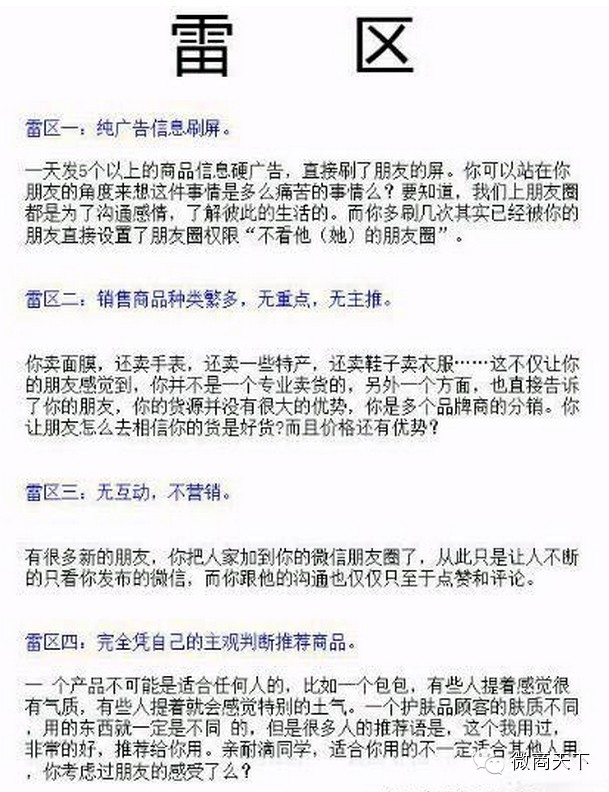 雷 区

雷区一：纯广告信息刷屏。

一天发5个以上的商品信息硬广告，直接刷了朋友的屏。你可以站在你朋友的角度来想这件事情是多么痛苦的事情么？要知道，我们上朋友圈都是为了沟通感情，了解彼此的生活的。而你多刷几次其实已经被你的朋友直接设置了朋友圈权限“不看他（她）的朋友圈”。

雷区二：销售商品种类繁多，无重点，无主推。

你卖面膜，还卖手表，还卖一些特产，还卖鞋子卖衣服……这不仅让你的朋友感觉到，你并不是一个专业卖货的，另外一个方面，也直接告诉了你的朋友，你的货源并没有很大的优势，你是多个品牌商的分销。你让朋友怎么去相信你的货是好货?而且价格还有优势？

雷区三：无互动，不营销。

有很多新的朋友，你把人家加到你的微信朋友圈了，从此只是让人不断的只看你发布的微信，而你跟他的沟通也仅仅只至于点赞和评论。

雷区四：完全凭自己的主观判断推荐商品。

一 个产品不可能是适合任何人的，比如一个包包，有些人提着感觉很有气质，有些人提着就会感觉特别的土气。一个护肤品顾客的肤质不同，用的东西就一定是不同 的，但是很多人的推荐语是，这个我用过，非常的好，推荐给你用。亲耐滴同学，适合你用的不一定适合其他人用，你考虑过朋友的感受了么？

微商天下